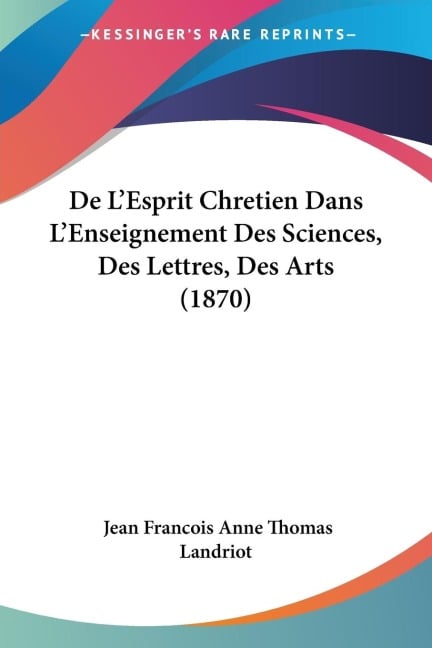 —KESSINGER'S RARE REPRINTS—

De L'Esprit Chretien Dans L'Enseignement Des Sciences, Des Lettres, Des Arts (1870)

Jean Francois Anne Thomas Landriot